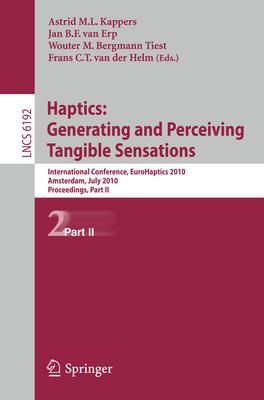 Astrid M.L. Kappers
Jan B.F. van Erp
Wouter M. Bergmann Tiest
Frans C.T. van der Helm (Eds.)

LNCS 6192

Haptics: Generating and Perceiving Tangible Sensations

International Conference, EuroHaptics 2010
Amsterdam, July 2010
Proceedings, Part II

2 Part II

Springer